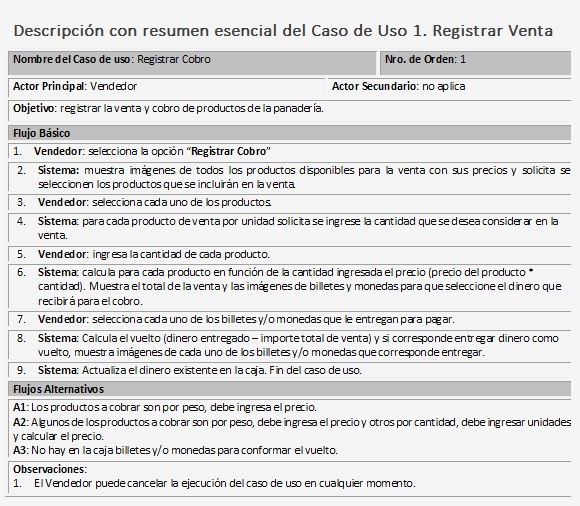 Descripción con resumen esencial del Caso de Uso 1. Registrar Venta

Nombre del Caso de uso: Registrar Cobro
Nro. de Orden: 1

Actor Principal: Vendedor
Actor Secundario: no aplica

Objetivo: registrar la venta y cobro de productos de la panadería.

Flujo Básico

1. Vendedor: selecciona la opción "Registrar Cobro"

2. Sistema: muestra imágenes de todos los productos disponibles para la venta con sus precios y solicita se seleccionen los productos que se incluirán en la venta.

3. Vendedor: selecciona cada uno de los productos.

4. Sistema: para cada producto de venta por unidad solicita se ingrese la cantidad que se desea considerar en la venta.

5. Vendedor: ingresa la cantidad de cada producto.

6. Sistema: calcula para cada producto en función de la cantidad ingresada el precio (precio del producto * cantidad). Muestra el total de la venta y las imágenes de billetes y monedas para que seleccione el dinero que recibirá para el cobro.

7. Vendedor: selecciona cada uno de los billetes y/o monedas que le entregan para pagar.

8. Sistema: Calcula el vuelto (dinero entregado – importe total de venta) y si corresponde entregar dinero como vuelto, muestra imágenes de cada uno de los billetes y/o monedas que corresponde entregar.

9. Sistema: Actualiza el dinero existente en la caja. Fin del caso de uso.

Flujos Alternativos

A1: Los productos a cobrar son por peso, debe ingresa el precio.
A2: Algunos de los productos a cobrar son por peso, debe ingresa el precio y otros por cantidad, debe ingresar unidades y calcular el precio.
A3: No hay en la caja billetes y/o monedas para conformar el vuelto.

Observaciones:
1. El Vendedor puede cancelar la ejecución del caso de uso en cualquier momento.